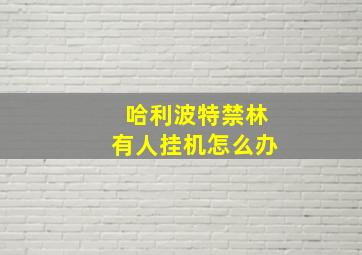 哈利波特禁林
有人挂机怎么办